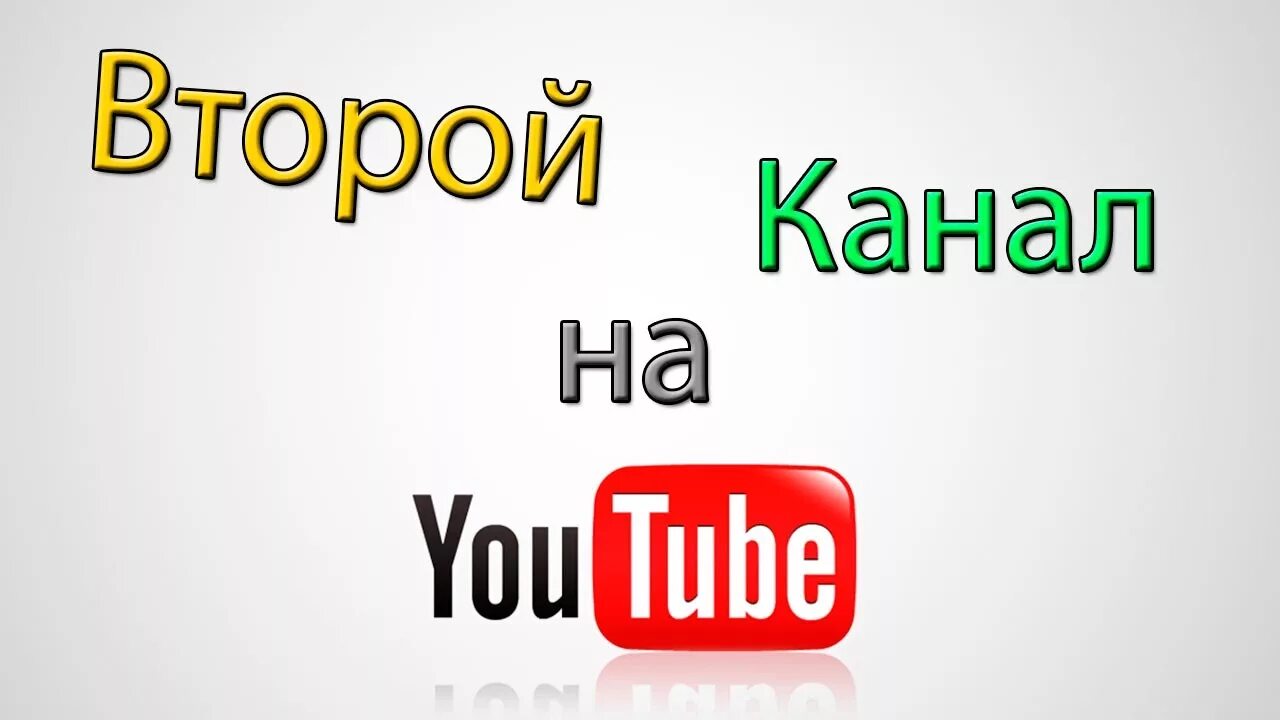 Второй
Канал
на
YouTube